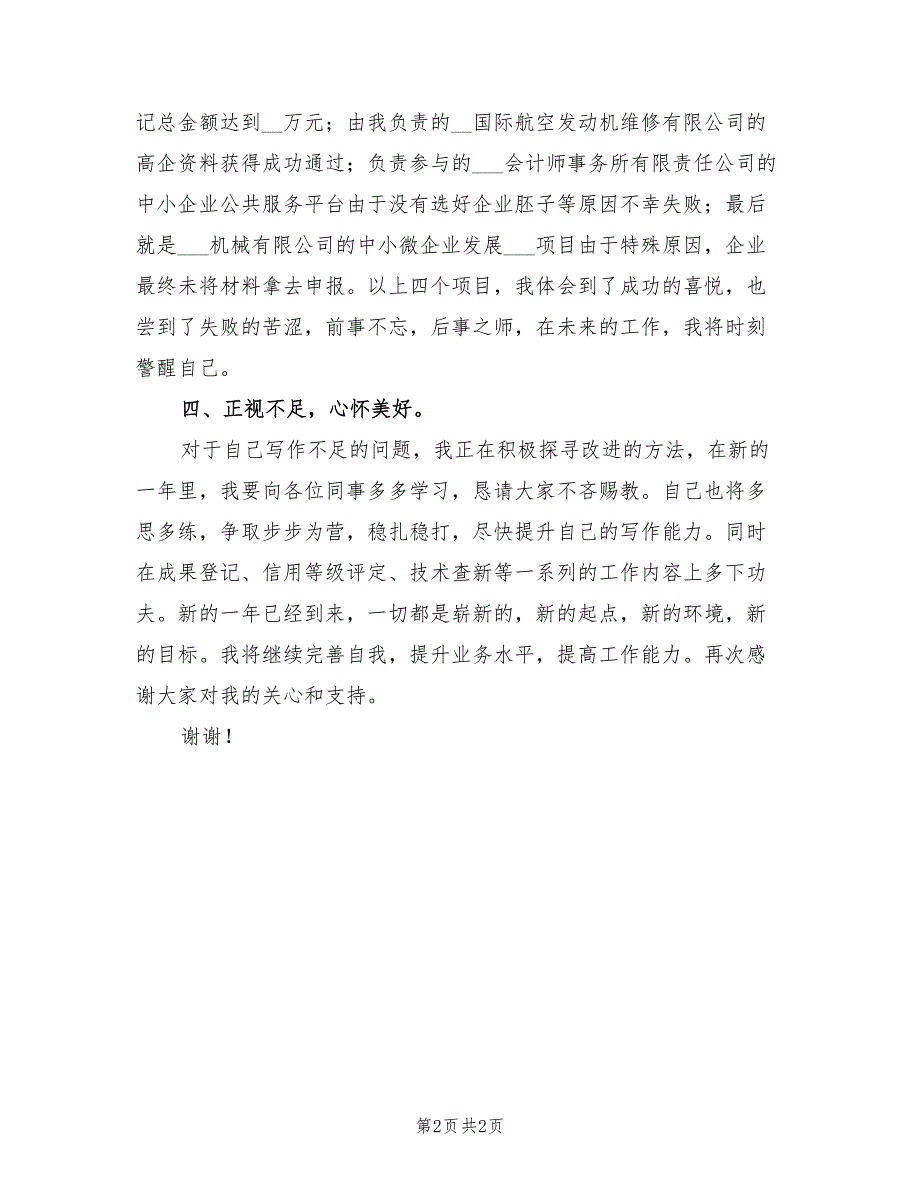 记总金额达到__万元；由我负责的__国际航空发动机维修有限公司的高企资料获得成功通过；负责参与的___会计师事务所有限责任公司的中小企业公共服务平台由于没有选好企业胚子等原因不幸失败；最后就是___机械有限公司的中小微企业发展___项目由于特殊原因，企业最终未将材料拿去申报。以上四个项目，我体会到了成功的喜悦，也尝到了失败的苦涩，前事不忘，后事之师，在未来的工作，我将时刻警醒自己。

四、正视不足，心怀美好。

对于自己写作不足的问题，我正在积极探寻改进的方法，在新的一年里，我要向各位同事多多学习，恳请大家不吝赐教。自己也将多思多练，争取步步为营，稳扎稳打，尽快提升自己的写作能力。同时在成果登记、信用等级评定、技术查新等一系列的工作内容上多下功夫。新的一年已经到来，一切都是崭新的，新的起点，新的环境，新的目标。我将继续完善自我，提升业务水平，提高工作能力。再次感谢大家对我的关心和支持。

谢谢！

第2页 共2页